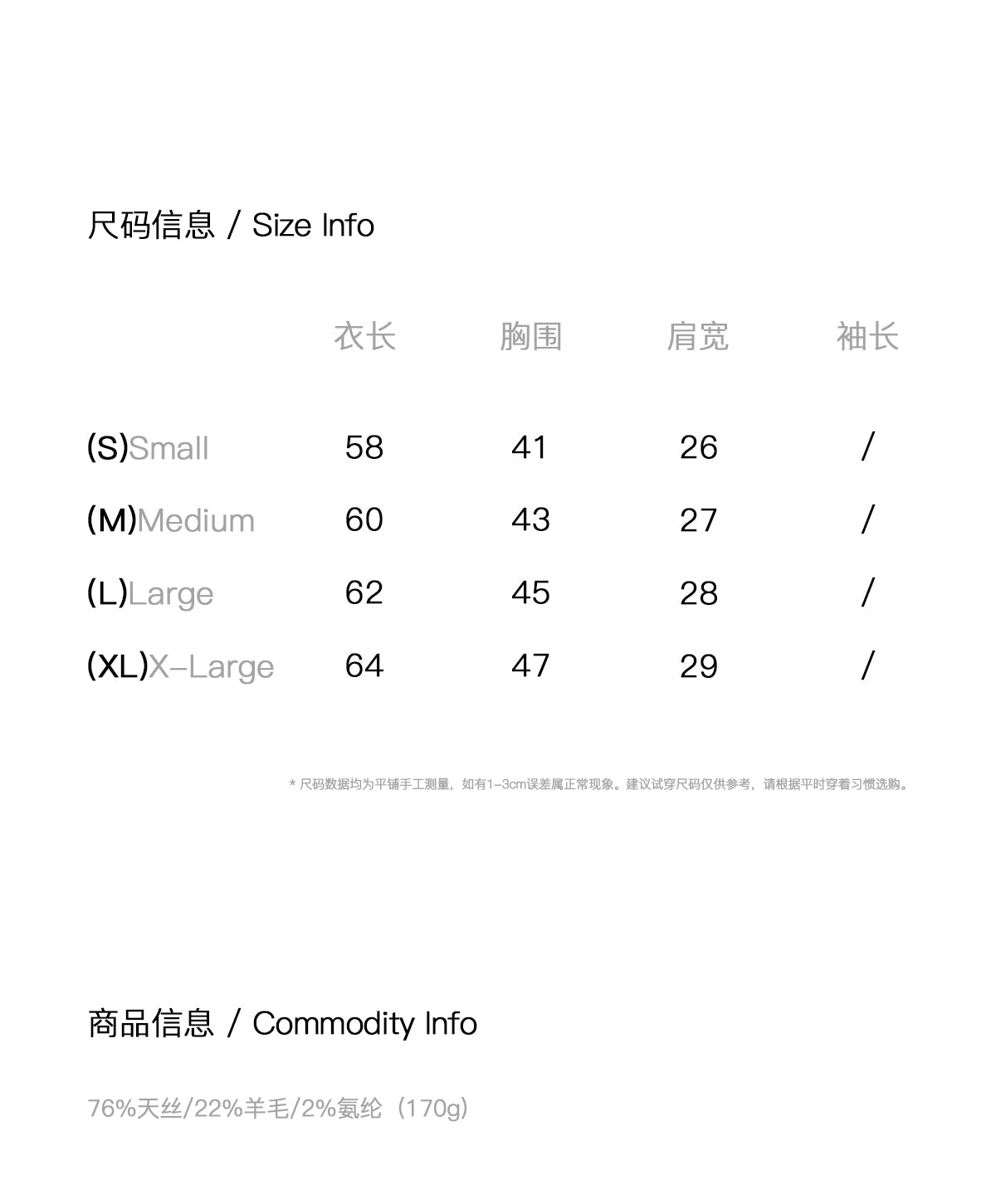 尺码信息 / Size Info

| | 衣长 | 胸围 | 肩宽 | 袖长 |
|---|---|---|---|---|
| (S)Small | 58 | 41 | 26 | / |
| (M)Medium | 60 | 43 | 27 | / |
| (L)Large | 62 | 45 | 28 | / |
| (XL)X-Large | 64 | 47 | 29 | / |

* 尺码数据均为平铺手工测量，如有1-3cm误差属正常现象。建议试穿尺码仅供参考，请根据平时穿着习惯选购。

商品信息 / Commodity Info

76%天丝/22%羊毛/2%氨纶（170g）